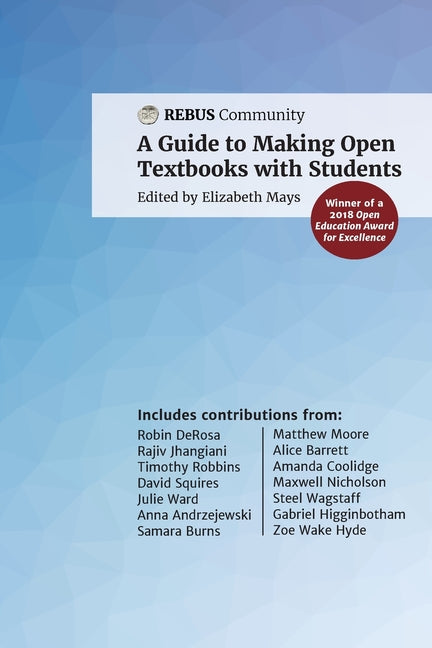 REBUS Community

A Guide to Making Open Textbooks with Students

Edited by Elizabeth Mays

Winner of a 2018 Open Education Award for Excellence

Includes contributions from:

Robin DeRosa
Rajiv Jhangiani
Timothy Robbins
David Squires
Julie Ward
Anna Andrzejewski
Samara Burns

Matthew Moore
Alice Barrett
Amanda Coolidge
Maxwell Nicholson
Steel Wagstaff
Gabriel Higginbotham
Zoe Wake Hyde